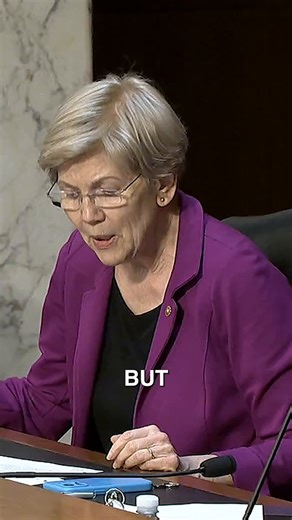 BUT